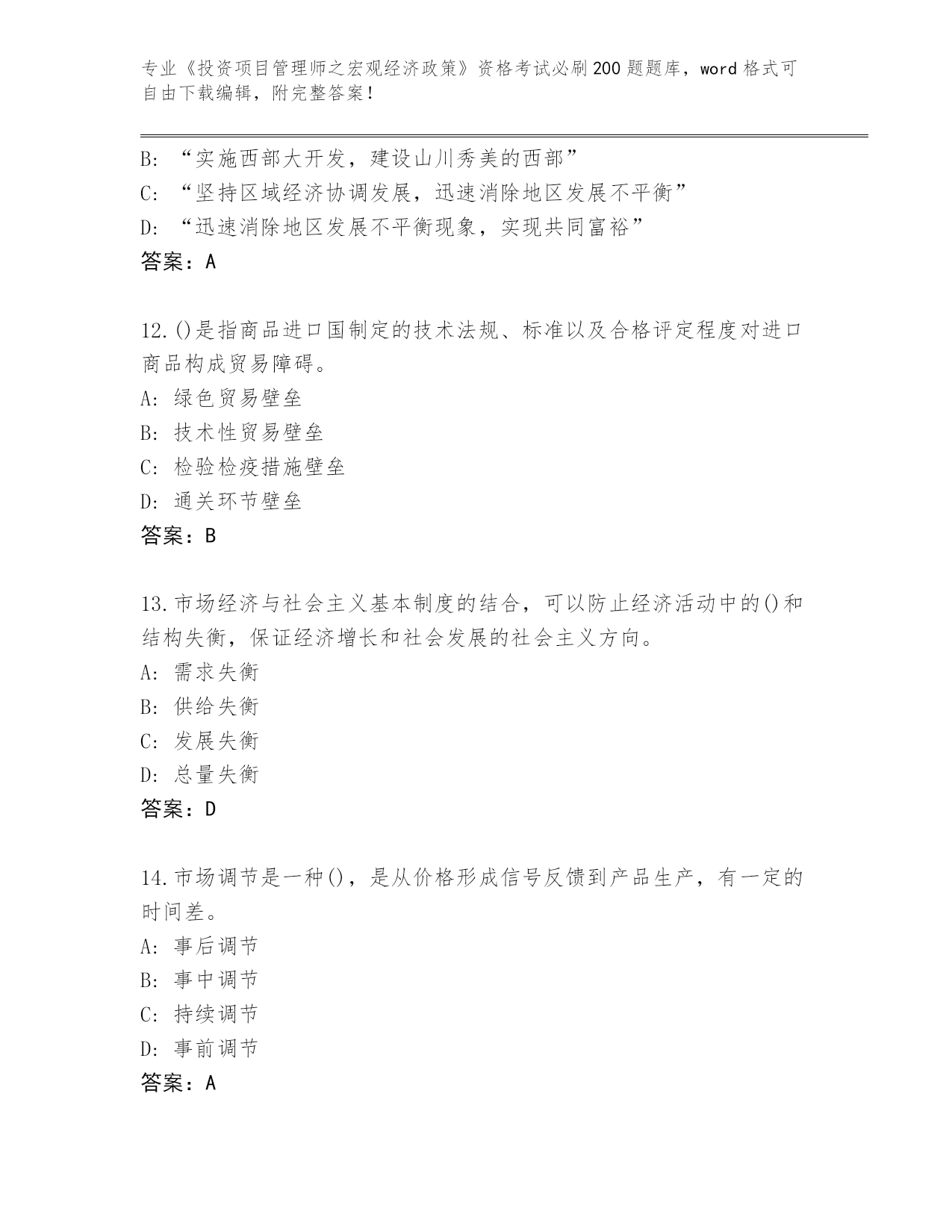 专业《投资项目管理师之宏观经济政策》资格考试必刷200题题库，word格式可自由下载编辑，附完整答案！

B: “实施西部大开发，建设山川秀美的西部”
C: “坚持区域经济协调发展，迅速消除地区发展不平衡”
D: “迅速消除地区发展不平衡现象，实现共同富裕”
答案：A

12.()是指商品进口国制定的技术法规、标准以及合格评定程度对进口商品构成贸易障碍。
A: 绿色贸易壁垒
B: 技术性贸易壁垒
C: 检验检疫措施壁垒
D: 通关环节壁垒
答案：B

13.市场经济与社会主义基本制度的结合，可以防止经济活动中的()和结构失衡，保证经济增长和社会发展的社会主义方向。
A: 需求失衡
B: 供给失衡
C: 发展失衡
D: 总量失衡
答案：D

14.市场调节是一种()，是从价格形成信号反馈到产品生产，有一定的时间差。
A: 事后调节
B: 事中调节
C: 持续调节
D: 事前调节
答案：A